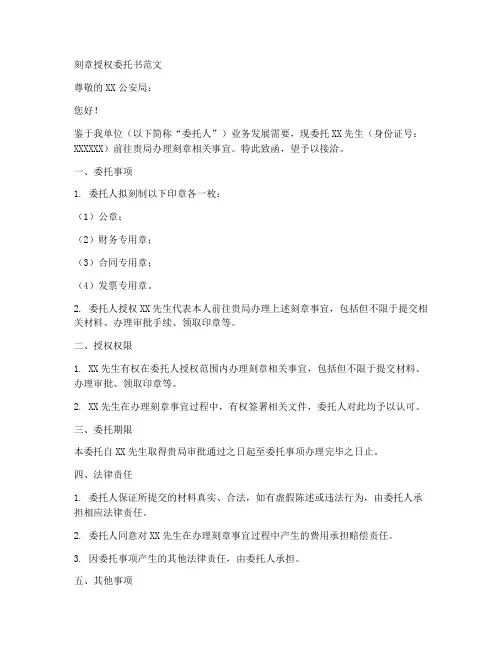 刻章授权委托书范文

尊敬的 XX 公安局：

您好！

鉴于我单位（以下简称“委托人”）业务发展需要，现委托 XX 先生（身份证号：XXXXXX）前往贵局办理刻章相关事宜。特此致函，望予以接洽。

一、委托事项

1. 委托人拟刻制以下印章各一枚：

（1）公章；

（2）财务专用章；

（3）合同专用章；

（4）发票专用章。

2. 委托人授权 XX 先生代表本人前往贵局办理上述刻章事宜，包括但不限于提交相关材料、办理审批手续、领取印章等。

二、授权权限

1. XX 先生有权在委托人授权范围内办理刻章相关事宜，包括但不限于提交材料、办理审批、领取印章等。

2. XX 先生在办理刻章事宜过程中，有权签署相关文件，委托人对此均予以认可。

三、委托期限

本委托自 XX 先生取得贵局审批通过之日起至委托事项办理完毕之日止。

四、法律责任

1. 委托人保证所提交的材料真实、合法，如有虚假陈述或违法行为，由委托人承担相应法律责任。

2. 委托人同意对 XX 先生在办理刻章事宜过程中产生的费用承担赔偿责任。

3. 因委托事项产生的其他法律责任，由委托人承担。

五、其他事项